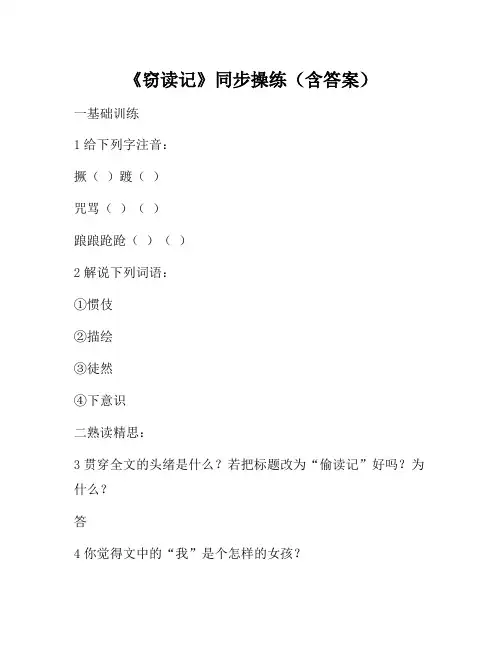 《窃读记》同步操练（含答案）

一基础训练

1 给下列字注音：

撅（ ）踱（ ）

咒骂（ ）（ ）

踉踉跄跄（ ）（ ）

2 解说下列词语：

①惯伎

②描绘

③徒然

④下意识

二熟读精思：

3 贯穿全文的头绪是什么？若把标题改为“偷读记”好吗？为什么？

答

4 你觉得文中的“我”是个怎样的女孩？